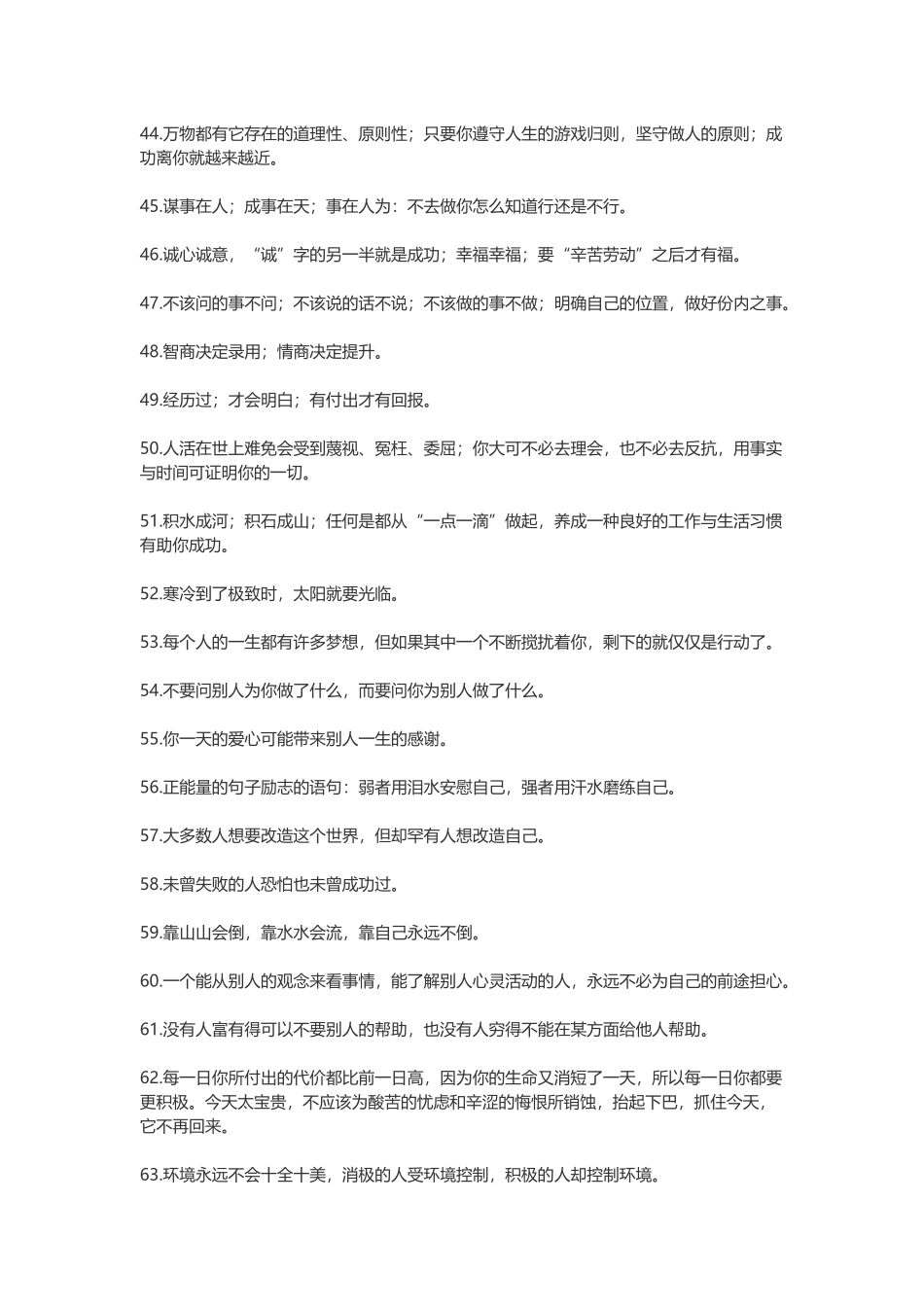 44.万物都有它存在的道理性、原则性；只要你遵守人生的游戏归则，坚守做人的原则；成功离你就越来越近。

45.谋事在人；成事在天；事在人为：不去做你怎么知道行还是不行。

46.诚心诚意，“诚”字的另一半就是成功；幸福幸福；要“辛苦劳动”之后才有福。

47.不该问的事不问；不该说的话不说；不该做的事不做；明确自己的位置，做好份内之事。

48.智商决定录用；情商决定提升。

49.经历过；才会明白；有付出才有回报。

50.人活在世上难免会受到蔑视、冤枉、委屈；你大可不必去理会，也不必去反抗，用事实与时间可证明你的一切。

51.积水成河；积石成山；任何是都从“一点一滴”做起，养成一种良好的工作与生活习惯有助你成功。

52.寒冷到了极致时，太阳就要光临。

53.每个人的一生都有许多梦想，但如果其中一个不断搅扰着你，剩下的就仅仅是行动了。

54.不要问别人为你做了什么，而要问你为别人做了什么。

55.你一天的爱心可能带来别人一生的感谢。

56.正能量的句子励志的语句：弱者用泪水安慰自己，强者用汗水磨练自己。

57.大多数人想要改造这个世界，但却罕有人想改造自己。

58.未曾失败的人恐怕也未曾成功过。

59.靠山山会倒，靠水水会流，靠自己永远不倒。

60.一个能从别人的观念来看事情，能了解别人心灵活动的人，永远不必为自己的前途担心。

61.没有人富有得可以不要别人的帮助，也没有人穷得不能在某方面给他人帮助。

62.每一日你所付出的代价都比前一日高，因为你的生命又消短了一天，所以每一日你都要更积极。今天太宝贵，不应该为酸苦的忧虑和辛涩的悔恨所销蚀，抬起下巴，抓住今天，它不再回来。

63.环境永远不会十全十美，消极的人受环境控制，积极的人却控制环境。